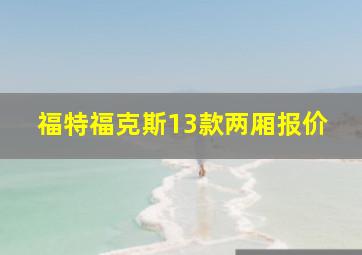 福特福克斯13款两厢报价